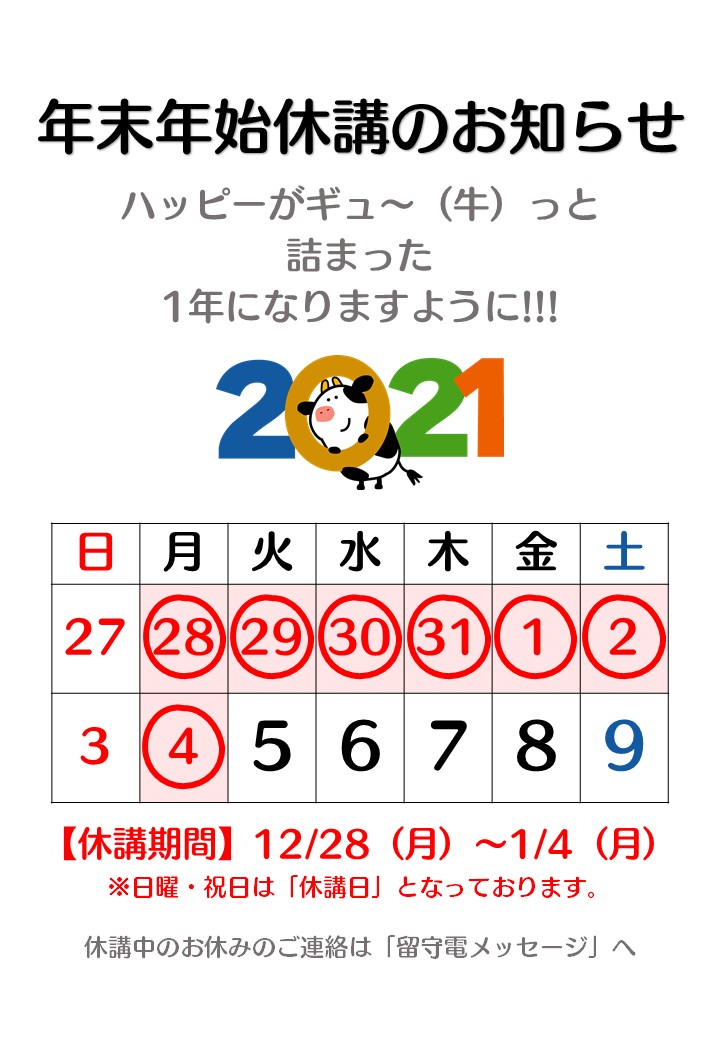 年末年始休講のお知らせ

ハッピーがギュ～（牛）っと
詰まった
1年になりますように!!!

2021

| 日 | 月 | 火 | 水 | 木 | 金 | 土 |
|---|---|---|---|---|---|---|
| 27 | 28 | 29 | 30 | 31 | 1 | 2 |
| 3 | 4 | 5 | 6 | 7 | 8 | 9 |

【休講期間】12/28（月）～1/4（月）
※日曜・祝日は「休講日」となっております。

休講中のお休みのご連絡は「留守電メッセージ」へ